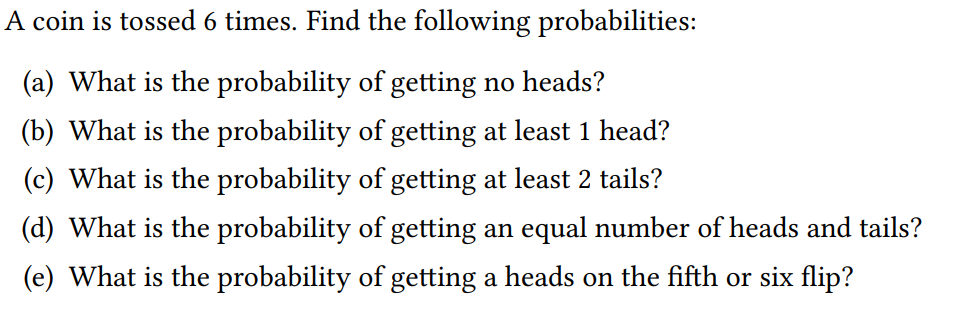 A coin is tossed 6 times. Find the following probabilities:

(a) What is the probability of getting no heads?

(b) What is the probability of getting at least 1 head?

(c) What is the probability of getting at least 2 tails?

(d) What is the probability of getting an equal number of heads and tails?

(e) What is the probability of getting a heads on the fifth or six flip?